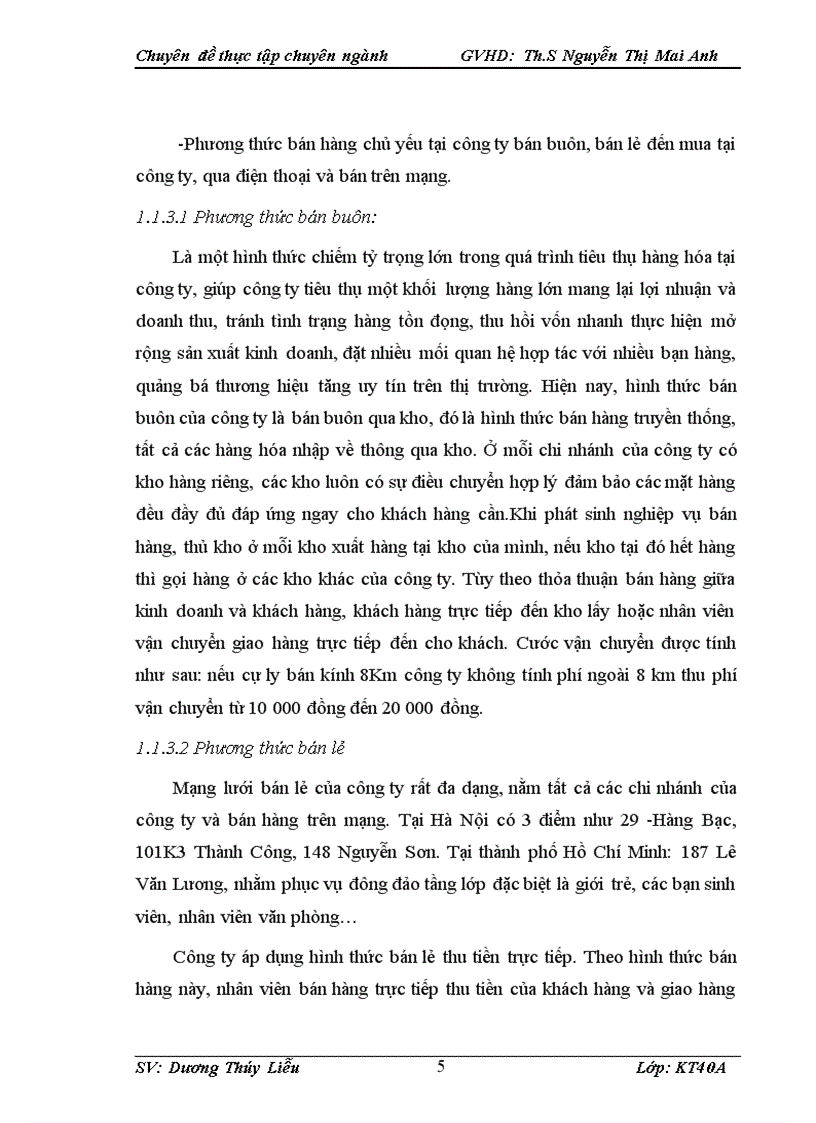 Chuyên đề thực tập chuyên ngành GVHD: Th.S Nguyễn Thị Mai Anh

-Phương thức bán hàng chủ yếu tại công ty bán buôn, bán lẻ đến mua tại công ty, qua điện thoại và bán trên mạng.

1.1.3.1 Phương thức bán buôn:

Là một hình thức chiếm tỷ trọng lớn trong quá trình tiêu thụ hàng hóa tại công ty, giúp công ty tiêu thụ một khối lượng hàng lớn mang lại lợi nhuận và doanh thu, tránh tình trạng hàng tồn đọng, thu hồi vốn nhanh thực hiện mở rộng sản xuất kinh doanh, đặt nhiều mối quan hệ hợp tác với nhiều bạn hàng, quảng bá thương hiệu tăng uy tín trên thị trường. Hiện nay, hình thức bán buôn của công ty là bán buôn qua kho, đó là hình thức bán hàng truyền thống, tất cả các hàng hóa nhập về thông qua kho. Ở mỗi chi nhánh của công ty có kho hàng riêng, các kho luôn có sự điều chuyển hợp lý đảm bảo các mặt hàng đều đầy đủ đáp ứng ngay cho khách hàng cần.Khi phát sinh nghiệp vụ bán hàng, thủ kho ở mỗi kho xuất hàng tại kho của mình, nếu kho tại đó hết hàng thì gọi hàng ở các kho khác của công ty. Tùy theo thỏa thuận bán hàng giữa kinh doanh và khách hàng, khách hàng trực tiếp đến kho lấy hoặc nhân viên vận chuyển giao hàng trực tiếp đến cho khách. Cước vận chuyển được tính như sau: nếu cự ly bán kính 8Km công ty không tính phí ngoài 8 km thu phí vận chuyển từ 10 000 đồng đến 20 000 đồng.

1.1.3.2 Phương thức bán lẻ

Mạng lưới bán lẻ của công ty rất đa dạng, nằm tất cả các chi nhánh của công ty và bán hàng trên mạng. Tại Hà Nội có 3 điểm như 29 -Hàng Bạc, 101K3 Thành Công, 148 Nguyễn Sơn. Tại thành phố Hồ Chí Minh: 187 Lê Văn Lương, nhằm phục vụ đông đảo tầng lớp đặc biệt là giới trẻ, các bạn sinh viên, nhân viên văn phòng…

Công ty áp dụng hình thức bán lẻ thu tiền trực tiếp. Theo hình thức bán hàng này, nhân viên bán hàng trực tiếp thu tiền của khách hàng và giao hàng

SV: Dương Thúy Liễu 5 Lớp: KT40A